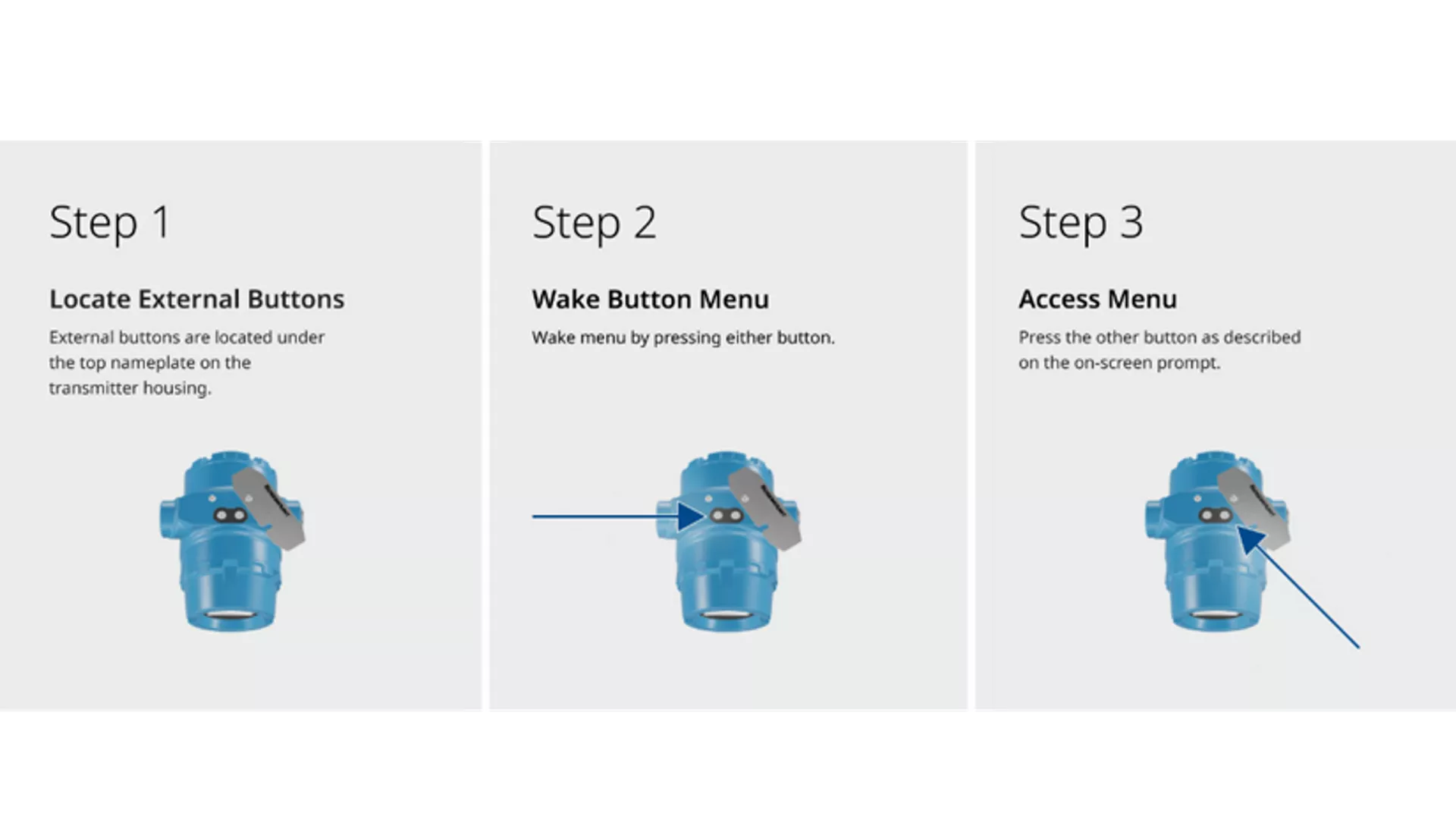 Step 1

Locate External Buttons

External buttons are located under the top nameplate on the transmitter housing.

Step 2

Wake Button Menu

Wake menu by pressing either button.

Step 3

Access Menu

Press the other button as described on the on-screen prompt.